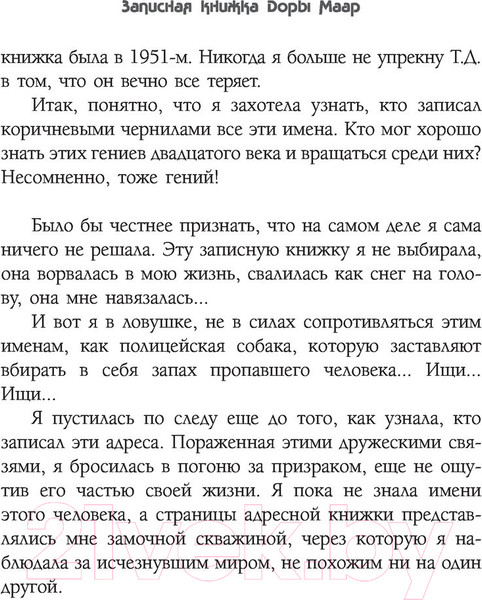 Записная книжка Доры Маар

книжка была в 1951-м. Никогда я больше не упрекну Т.Д. в том, что он вечно все теряет.

Итак, понятно, что я захотела узнать, кто записал коричневыми чернилами все эти имена. Кто мог хорошо знать этих гениев двадцатого века и вращаться среди них? Несомненно, тоже гений!

Было бы честнее признать, что на самом деле я сама ничего не решала. Эту записную книжку я не выбирала, она ворвалась в мою жизнь, свалилась как снег на голову, она мне навязалась...

И вот я в ловушке, не в силах сопротивляться этим именам, как полицейская собака, которую заставляют вбирать в себя запах пропавшего человека... Ищи... Ищи...

Я пустилась по следу еще до того, как узнала, кто записал эти адреса. Пораженная этими дружескими связями, я бросилась в погоню за призраком, еще не ощутив его частью своей жизни. Я пока не знала имени этого человека, а страницы адресной книжки представлялись мне замочной скважиной, через которую я наблюдала за исчезнувшим миром, не похожим ни на один другой.

21vek.by